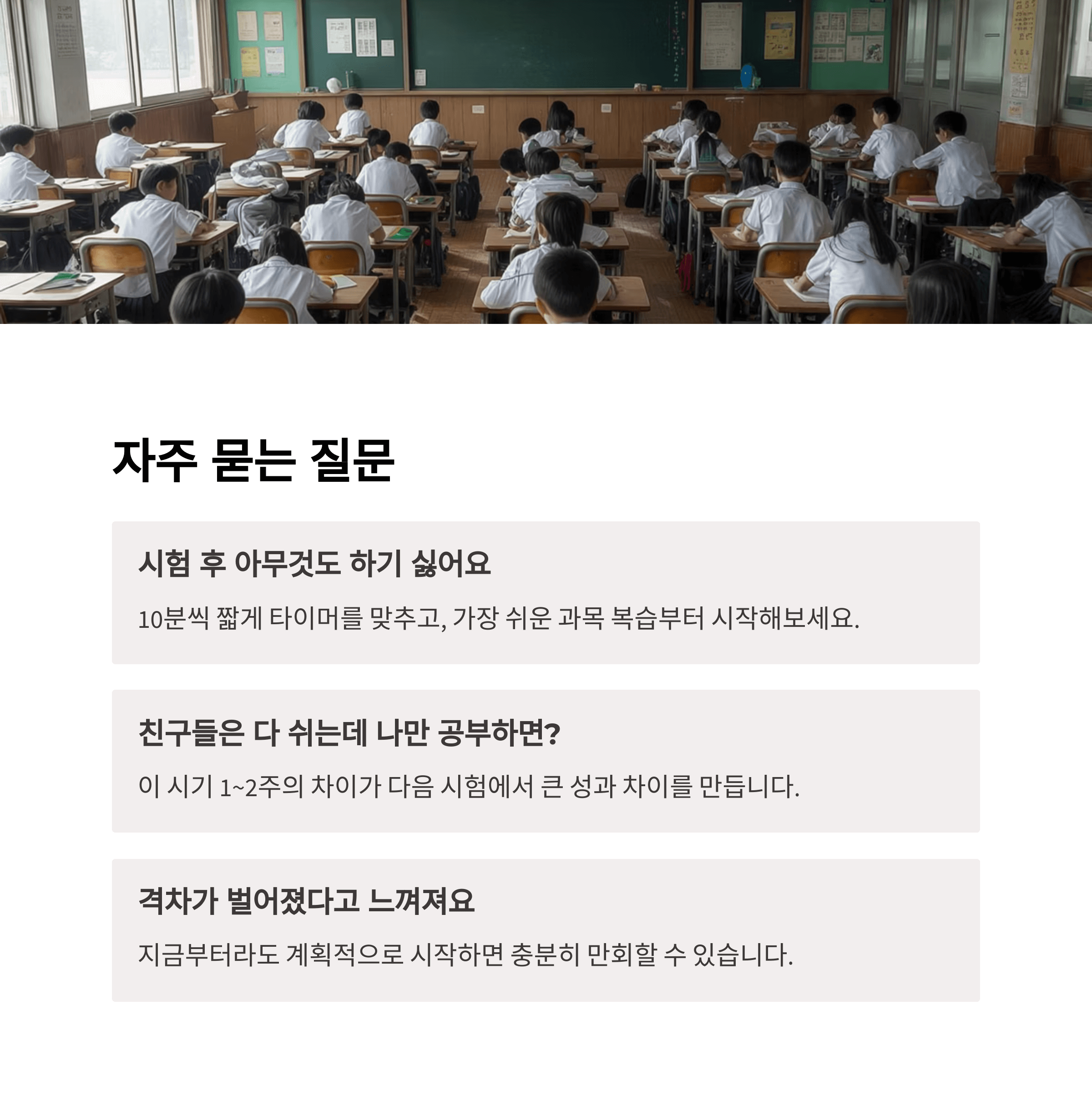 자주 묻는 질문

시험 후 아무것도 하기 싫어요

10분씩 짧게 타이머를 맞추고, 가장 쉬운 과목 복습부터 시작해보세요.

친구들은 다 쉬는데 나만 공부하면?

이 시기 1~2주의 차이가 다음 시험에서 큰 성과 차이를 만듭니다.

격차가 벌어졌다고 느껴져요

지금부터라도 계획적으로 시작하면 충분히 만회할 수 있습니다.